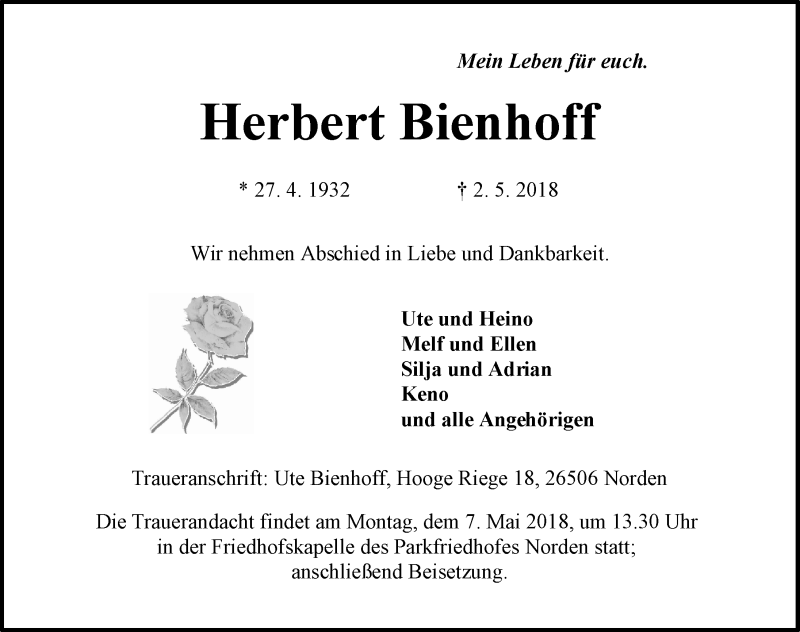 Mein Leben für euch.

Herbert Bienhoff

* 27. 4. 1932 † 2. 5. 2018

Wir nehmen Abschied in Liebe und Dankbarkeit.

Ute und Heino
Melf und Ellen
Silja und Adrian
Keno
und alle Angehörigen

Traueranschrift: Ute Bienhoff, Hooge Riege 18, 26506 Norden

Die Trauerandacht findet am Montag, dem 7. Mai 2018, um 13.30 Uhr in der Friedhofskapelle des Parkfriedhofes Norden statt; anschließend Beisetzung.